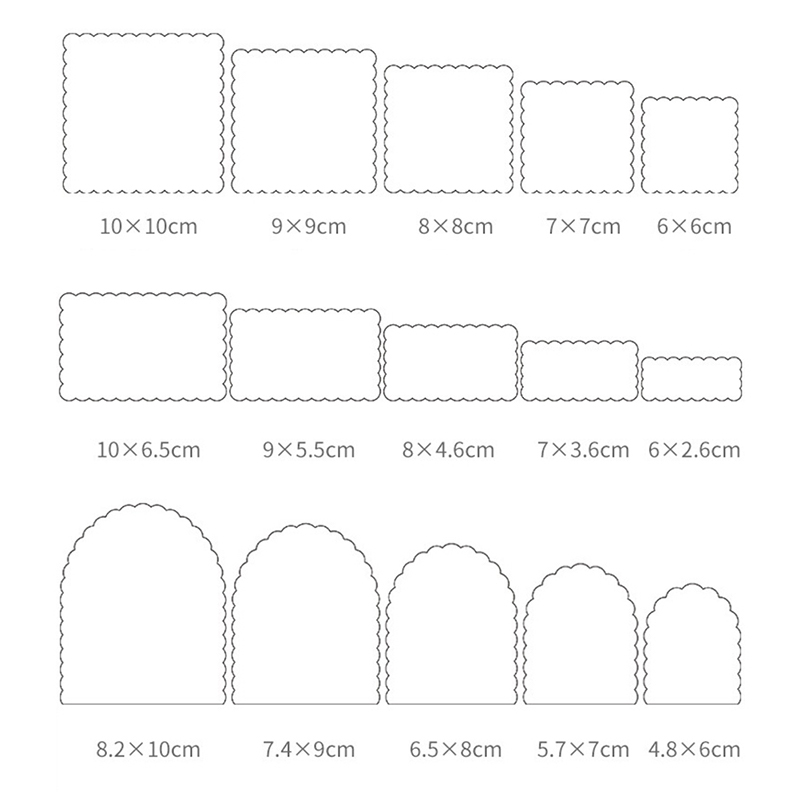 10×10cm 9×9cm 8×8cm 7×7cm 6×6cm

10×6.5cm 9×5.5cm 8×4.6cm 7×3.6cm 6×2.6cm

8.2×10cm 7.4×9cm 6.5×8cm 5.7×7cm 4.8×6cm